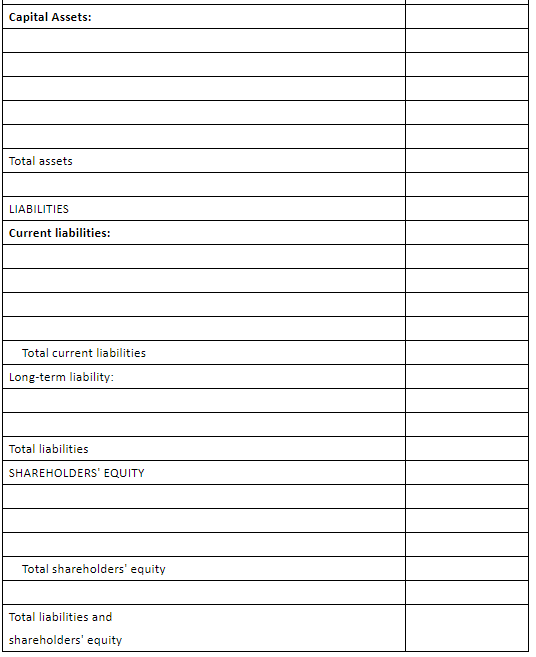 | | |
|---|---|
| **Capital Assets:** | |
| | |
| | |
| | |
| | |
| | |
| Total assets | |
| | |
| LIABILITIES | |
| **Current liabilities:** | |
| | |
| | |
| | |
| | |
| Total current liabilities | |
| Long-term liability: | |
| | |
| | |
| Total liabilities | |
| SHAREHOLDERS' EQUITY | |
| | |
| | |
| | |
| Total shareholders' equity | |
| | |
| Total liabilities and shareholders' equity | |